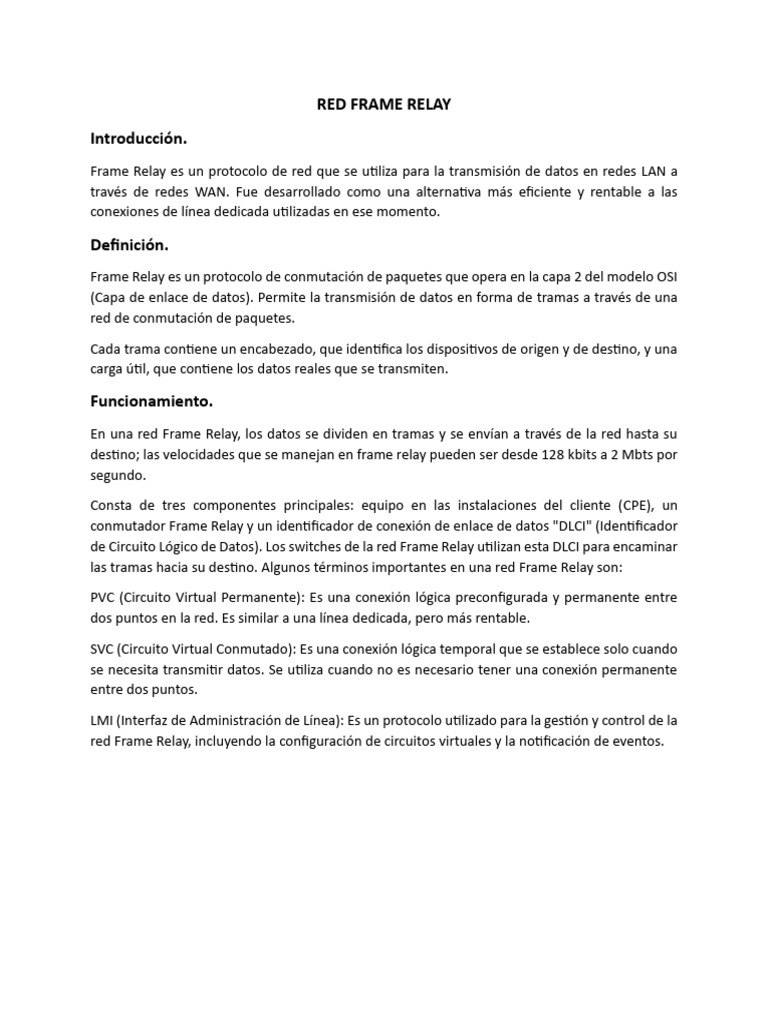 RED FRAME RELAY

Introducción.

Frame Relay es un protocolo de red que se utiliza para la transmisión de datos en redes LAN a través de redes WAN. Fue desarrollado como una alternativa más eficiente y rentable a las conexiones de línea dedicada utilizadas en ese momento.

Definición.

Frame Relay es un protocolo de conmutación de paquetes que opera en la capa 2 del modelo OSI (Capa de enlace de datos). Permite la transmisión de datos en forma de tramas a través de una red de conmutación de paquetes.

Cada trama contiene un encabezado, que identifica los dispositivos de origen y de destino, y una carga útil, que contiene los datos reales que se transmiten.

Funcionamiento.

En una red Frame Relay, los datos se dividen en tramas y se envían a través de la red hasta su destino; las velocidades que se manejan en frame relay pueden ser desde 128 kbits a 2 Mbts por segundo.

Consta de tres componentes principales: equipo en las instalaciones del cliente (CPE), un conmutador Frame Relay y un identificador de conexión de enlace de datos "DLCI" (Identificador de Circuito Lógico de Datos). Los switches de la red Frame Relay utilizan esta DLCI para encaminar las tramas hacia su destino. Algunos términos importantes en una red Frame Relay son:

PVC (Circuito Virtual Permanente): Es una conexión lógica preconfigurada y permanente entre dos puntos en la red. Es similar a una línea dedicada, pero más rentable.

SVC (Circuito Virtual Conmutado): Es una conexión lógica temporal que se establece solo cuando se necesita transmitir datos. Se utiliza cuando no es necesario tener una conexión permanente entre dos puntos.

LMI (Interfaz de Administración de Línea): Es un protocolo utilizado para la gestión y control de la red Frame Relay, incluyendo la configuración de circuitos virtuales y la notificación de eventos.